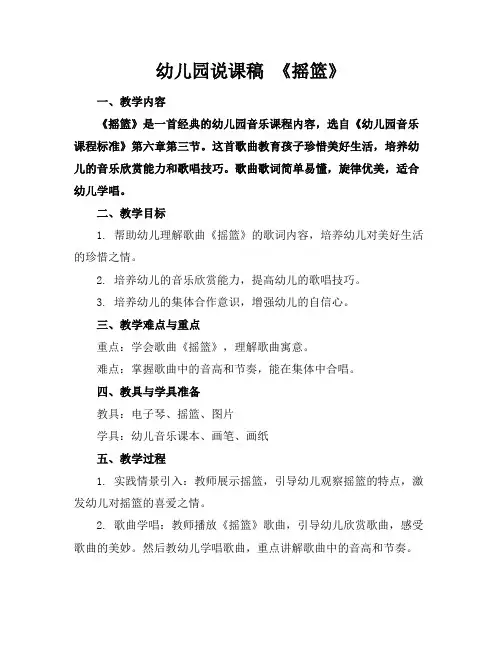 幼儿园说课稿 《摇篮》

一、教学内容

《摇篮》是一首经典的幼儿园音乐课程内容，选自《幼儿园音乐课程标准》第六章第三节。这首歌曲教育孩子珍惜美好生活，培养幼儿的音乐欣赏能力和歌唱技巧。歌曲歌词简单易懂，旋律优美，适合幼儿学唱。

二、教学目标

1. 帮助幼儿理解歌曲《摇篮》的歌词内容，培养幼儿对美好生活的珍惜之情。

2. 培养幼儿的音乐欣赏能力，提高幼儿的歌唱技巧。

3. 培养幼儿的集体合作意识，增强幼儿的自信心。

三、教学难点与重点

重点：学会歌曲《摇篮》，理解歌曲寓意。

难点：掌握歌曲中的音高和节奏，能在集体中合唱。

四、教具与学具准备

教具：电子琴、摇篮、图片

学具：幼儿音乐课本、画笔、画纸

五、教学过程

1. 实践情景引入：教师展示摇篮，引导幼儿观察摇篮的特点，激发幼儿对摇篮的喜爱之情。

2. 歌曲学唱：教师播放《摇篮》歌曲，引导幼儿欣赏歌曲，感受歌曲的美妙。然后教幼儿学唱歌曲，重点讲解歌曲中的音高和节奏。